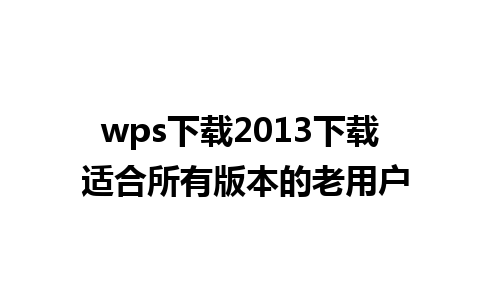 wps下载2013下载
适合所有版本的老用户